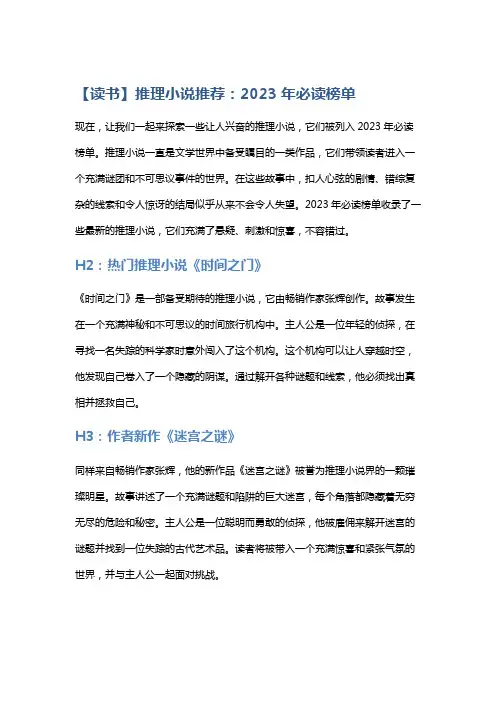 【读书】推理小说推荐：2023 年必读榜单

现在，让我们一起来探索一些让人兴奋的推理小说，它们被列入 2023 年必读榜单。推理小说一直是文学世界中备受瞩目的一类作品，它们带领读者进入一个充满谜团和不可思议事件的世界。在这些故事中，扣人心弦的剧情、错综复杂的线索和令人惊讶的结局似乎从来不会令人失望。2023 年必读榜单收录了一些最新的推理小说，它们充满了悬疑、刺激和惊喜，不容错过。

H2：热门推理小说《时间之门》

《时间之门》是一部备受期待的推理小说，它由畅销作家张辉创作。故事发生在一个充满神秘和不可思议的时间旅行机构中。主人公是一位年轻的侦探，在寻找一名失踪的科学家时意外闯入了这个机构。这个机构可以让人穿越时空，他发现自己卷入了一个隐藏的阴谋。通过解开各种谜题和线索，他必须找出真相并拯救自己。

H3：作者新作《迷宫之谜》

同样来自畅销作家张辉，他的新作品《迷宫之谜》被誉为推理小说界的一颗璀璨明星。故事讲述了一个充满谜题和陷阱的巨大迷宫，每个角落都隐藏着无穷无尽的危险和秘密。主人公是一位聪明而勇敢的侦探，他被雇佣来解开迷宫的谜题并找到一位失踪的古代艺术品。读者将被带入一个充满惊喜和紧张气氛的世界，并与主人公一起面对挑战。